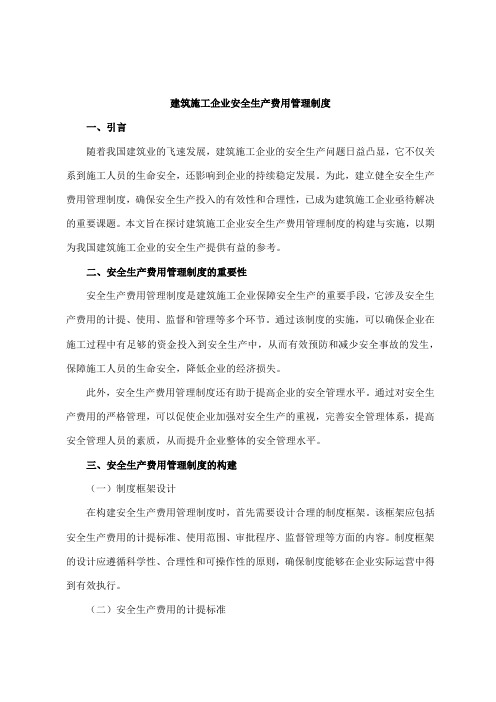 建筑施工企业安全生产费用管理制度

一、引言

随着我国建筑业的飞速发展，建筑施工企业的安全生产问题日益凸显，它不仅关系到施工人员的生命安全，还影响到企业的持续稳定发展。为此，建立健全安全生产费用管理制度，确保安全生产投入的有效性和合理性，已成为建筑施工企业亟待解决的重要课题。本文旨在探讨建筑施工企业安全生产费用管理制度的构建与实施，以期为我国建筑施工企业的安全生产提供有益的参考。

二、安全生产费用管理制度的重要性

安全生产费用管理制度是建筑施工企业保障安全生产的重要手段，它涉及安全生产费用的计提、使用、监督和管理等多个环节。通过该制度的实施，可以确保企业在施工过程中有足够的资金投入到安全生产中，从而有效预防和减少安全事故的发生，保障施工人员的生命安全，降低企业的经济损失。

此外，安全生产费用管理制度还有助于提高企业的安全管理水平。通过对安全生产费用的严格管理，可以促使企业加强对安全生产的重视，完善安全管理体系，提高安全管理人员的素质，从而提升企业整体的安全管理水平。

三、安全生产费用管理制度的构建

（一）制度框架设计

在构建安全生产费用管理制度时，首先需要设计合理的制度框架。该框架应包括安全生产费用的计提标准、使用范围、审批程序、监督管理等方面的内容。制度框架的设计应遵循科学性、合理性和可操作性的原则，确保制度能够在企业实际运营中得到有效执行。

（二）安全生产费用的计提标准